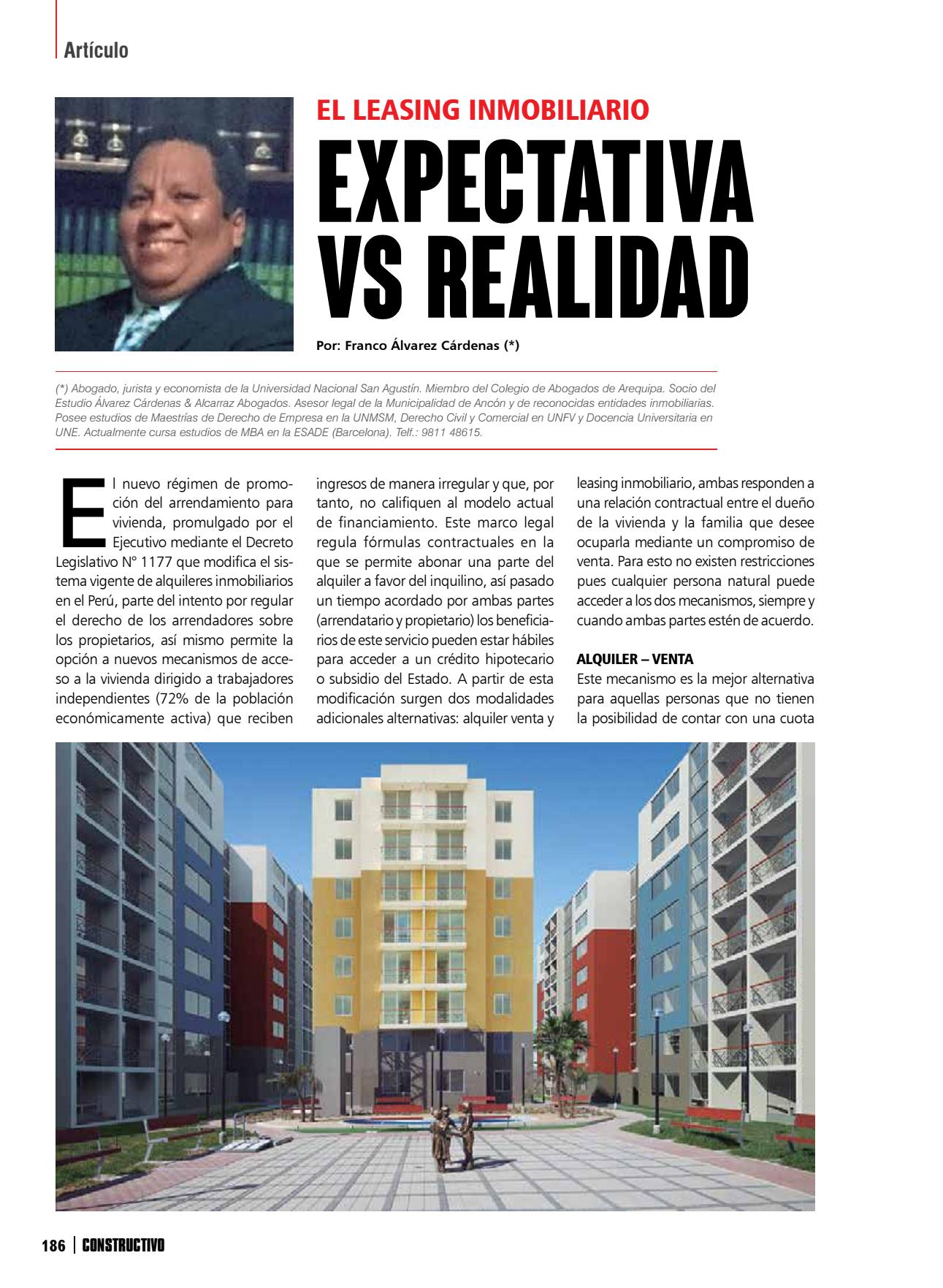 Artículo

EL LEASING INMOBILIARIO

EXPECTATIVA VS REALIDAD

Por: Franco Álvarez Cárdenas (*)

(*) Abogado, jurista y economista de la Universidad Nacional San Agustín. Miembro del Colegio de Abogados de Arequipa. Socio del Estudio Álvarez Cárdenas & Alcarraz Abogados. Asesor legal de la Municipalidad de Ancón y de reconocidas entidades inmobiliarias. Posee estudios de Maestrías de Derecho de Empresa en la UNMSM, Derecho Civil y Comercial en UNFV y Docencia Universitaria en UNE. Actualmente cursa estudios de MBA en la ESADE (Barcelona). Telf.: 9811 48615.

El nuevo régimen de promoción del arrendamiento para vivienda, promulgado por el Ejecutivo mediante el Decreto Legislativo N° 1177 que modifica el sistema vigente de alquileres inmobiliarios en el Perú, parte del intento por regular el derecho de los arrendadores sobre los propietarios, así mismo permite la opción a nuevos mecanismos de acceso a la vivienda dirigido a trabajadores independientes (72% de la población económicamente activa) que reciben ingresos de manera irregular y que, por tanto, no califiquen al modelo actual de financiamiento. Este marco legal regula fórmulas contractuales en la que se permite abonar una parte del alquiler a favor del inquilino, así pasado un tiempo acordado por ambas partes (arrendatario y propietario) los beneficiarios de este servicio pueden estar hábiles para acceder a un crédito hipotecario o subsidio del Estado. A partir de esta modificación surgen dos modalidades adicionales alternativas: alquiler venta y leasing inmobiliario, ambas responden a una relación contractual entre el dueño de la vivienda y la familia que desee ocuparla mediante un compromiso de venta. Para esto no existen restricciones pues cualquier persona natural puede acceder a los dos mecanismos, siempre y cuando ambas partes estén de acuerdo.

ALQUILER – VENTA
Este mecanismo es la mejor alternativa para aquellas personas que no tienen la posibilidad de contar con una cuota

186 | CONSTRUCTIVO